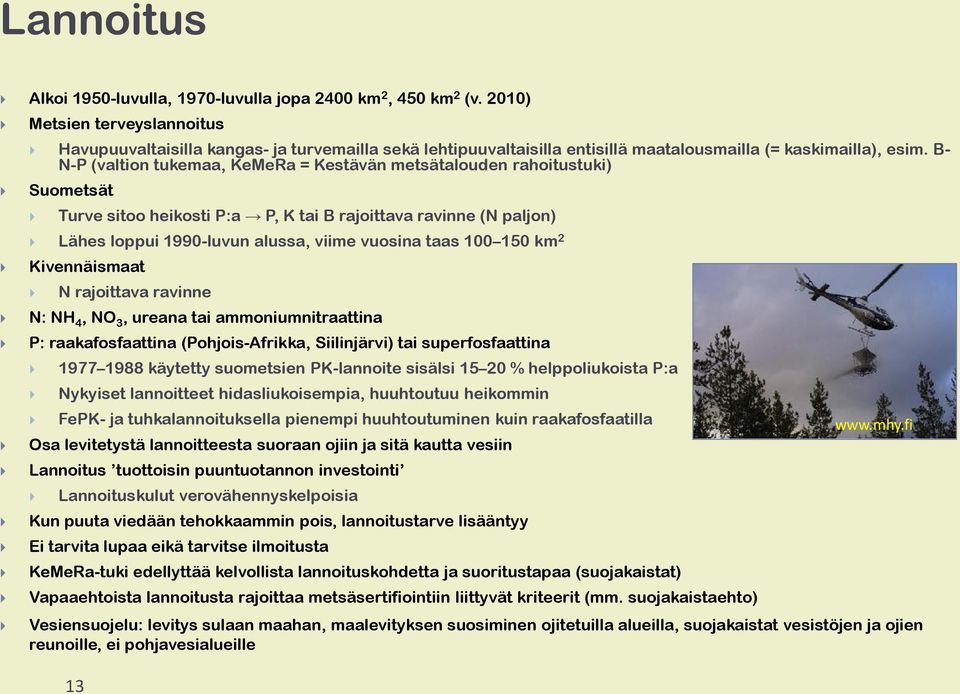 Lannoitus

Alkoi 1950-luvulla, 1970-luvulla jopa 2400 km$^2$, 450 km$^2$ (v. 2010)

Metsien terveyslannoitus

Havupuuvaltaisilla kangas- ja turvemailla sekä lehtipuuvaltaisilla entisillä maatalousmailla (= kaskimailla), esim. B-N-P (valtion tukemaa, KeMeRa = Kestävän metsätalouden rahoitustuki)

Suometsät

Turve sitoo heikosti P:a → P, K tai B rajoittava ravinne (N paljon)

Lähes loppui 1990-luvun alussa, viime vuosina taas 100–150 km$^2$

Kivennäismaat

N rajoittava ravinne

N: $NH_4$, $NO_3$, ureana tai ammoniumnitraattina

P: raakafosfaattina (Pohjois-Afrikka, Siilinjärvi) tai superfosfaattina

1977–1988 käytetty suometsien PK-lannoite sisälsi 15–20 % helppoliukoista P:a

Nykyiset lannoitteet hidasliukoisempia, huuhtoutuu heikommin

FePK- ja tuhkalannoituksella pienempi huuhtoutuminen kuin raakafosfaatilla

Osa levitetystä lannoitteesta suoraan ojiin ja sitä kautta vesiin

Lannoitus 'tuottoisin puuntuotannon investointi'

Lannoituskulut verovähennyskelpoisia

Kun puuta viedään tehokkaammin pois, lannoitustarve lisääntyy

Ei tarvita lupaa eikä tarvitse ilmoitusta

KeMeRa-tuki edellyttää kelvollista lannoituskohdetta ja suoritustapaa (suojakaistat)

Vapaaehtoista lannoitusta rajoittaa metsäsertifiointiin liittyvät kriteerit (mm. suojakaistaehto)

Vesiensuojelu: levitys sulaan maahan, maalevityksen suosiminen ojitetuilla alueilla, suojakaistat vesistöjen ja ojien reunoille, ei pohjavesialueille

www.mhy.fi

13